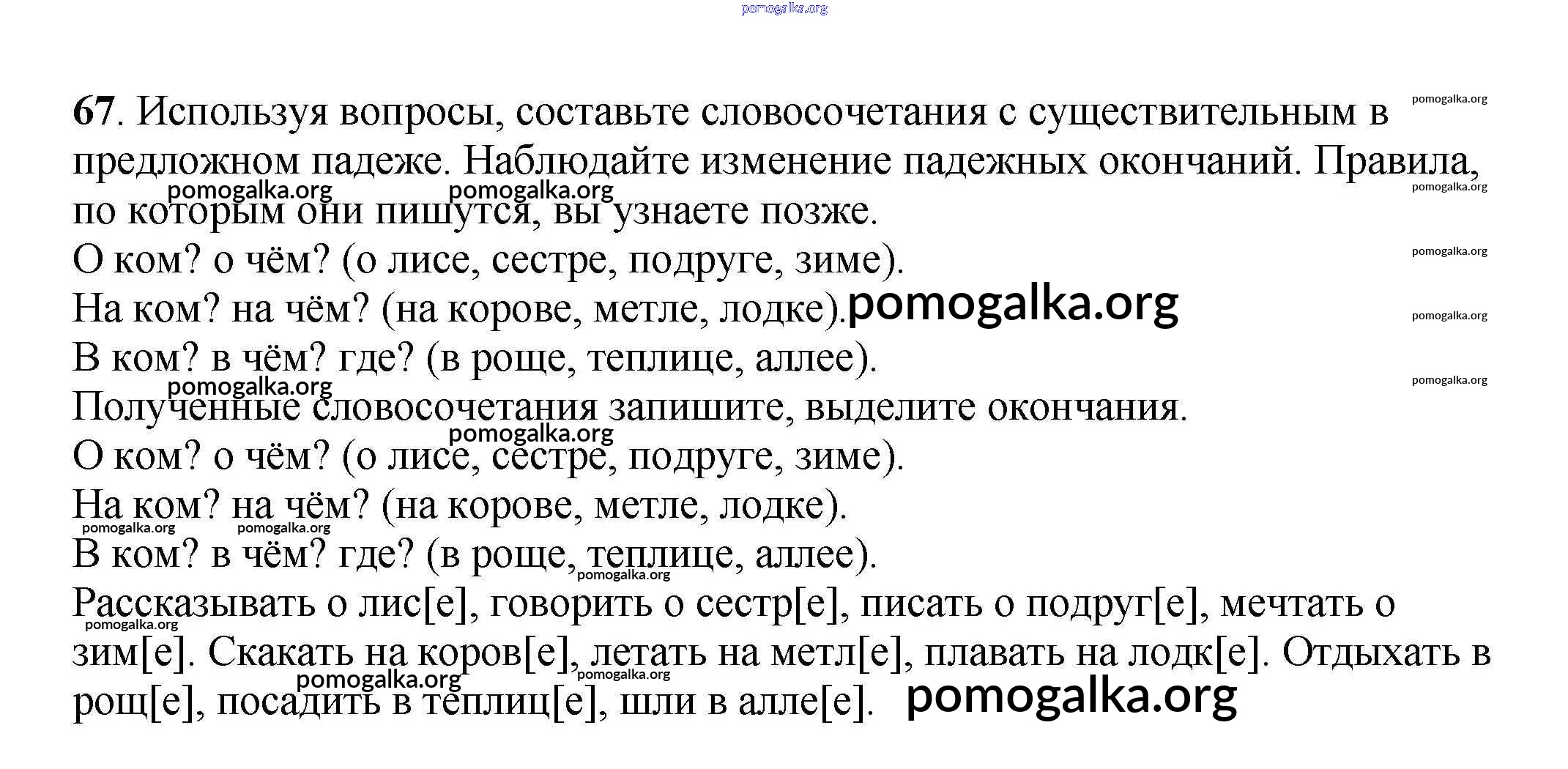 pomogalka.org

67. Используя вопросы, составьте словосочетания с существительным в предложном падеже. Наблюдайте изменение падежных окончаний. Правила, по которым они пишутся, вы узнаете позже.

pomogalka.org pomogalka.org pomogalka.org pomogalka.org

О ком? о чём? (о лисе, сестре, подруге, зиме).

pomogalka.org

На ком? на чём? (на корове, метле, лодке).

pomogalka.org pomogalka.org

В ком? в чём? где? (в роще, теплице, аллее).

pomogalka.org pomogalka.org

Полученные словосочетания запишите, выделите окончания.

pomogalka.org

О ком? о чём? (о лисе, сестре, подруге, зиме).

На ком? на чём? (на корове, метле, лодке).

pomogalka.org pomogalka.org

В ком? в чём? где? (в роще, теплице, аллее).

pomogalka.org

Рассказывать о лис[е], говорить о сестр[е], писать о подруг[е], мечтать о зим[е]. Скакать на коров[е], летать на метл[е], плавать на лодк[е]. Отдыхать в рощ[е], посадить в теплиц[е], шли в алле[е].

pomogalka.org pomogalka.org pomogalka.org pomogalka.org